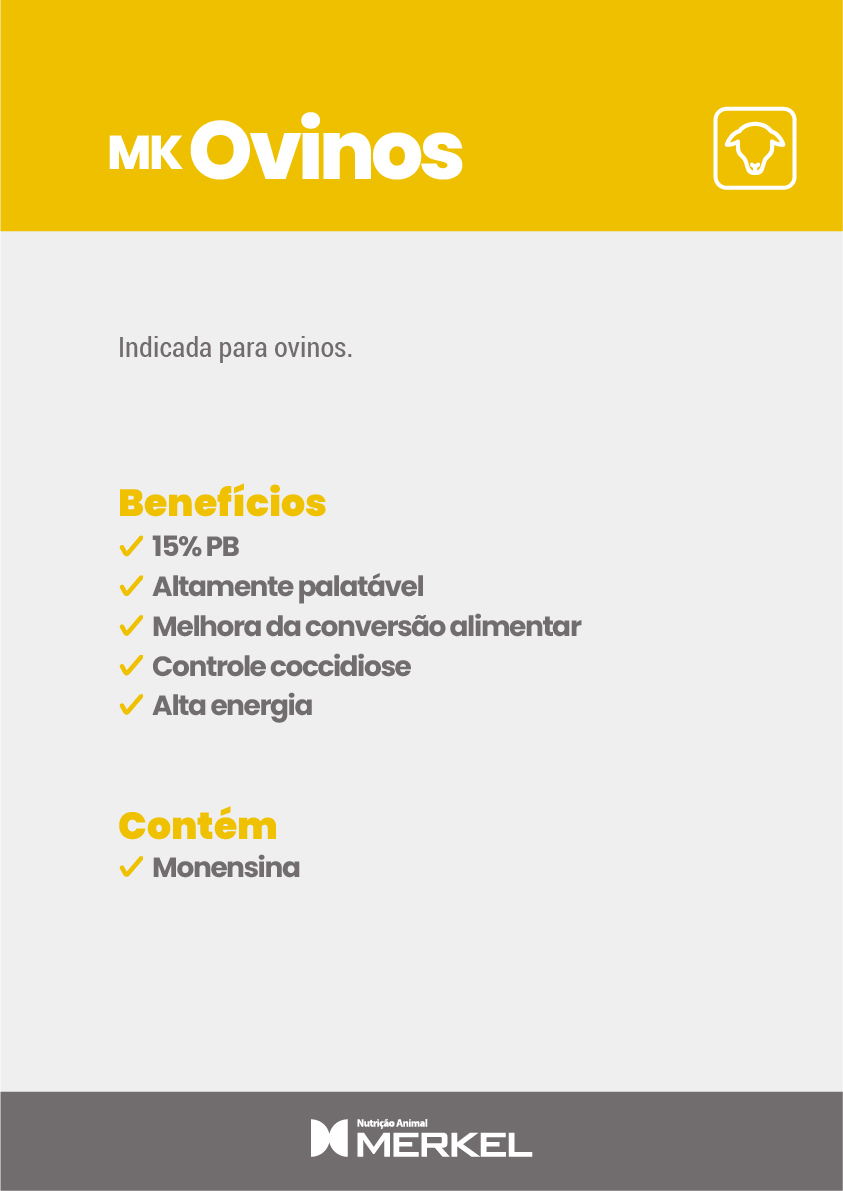 MK Ovinos

Indicada para ovinos.

Benefícios
✓ 15% PB
✓ Altamente palatável
✓ Melhora da conversão alimentar
✓ Controle coccidiose
✓ Alta energia

Contém
✓ Monensina

Nutrição Animal
MERKEL